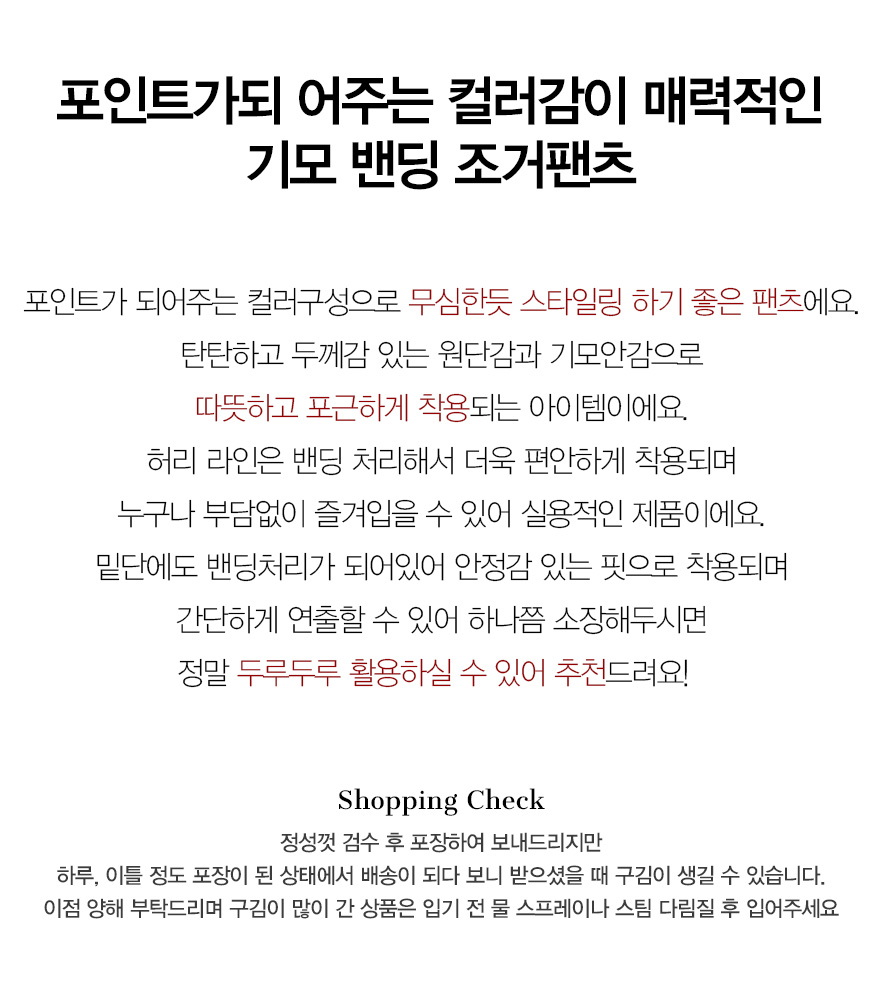 포인트가되 어주는 컬러감이 매력적인
기모 밴딩 조거팬츠

포인트가 되어주는 컬러구성으로 무심한듯 스타일링 하기 좋은 팬츠에요.
탄탄하고 두께감 있는 원단감과 기모안감으로
따뜻하고 포근하게 착용되는 아이템이에요.
허리 라인은 밴딩 처리해서 더욱 편안하게 착용되며
누구나 부담없이 즐겨입을 수 있어 실용적인 제품이에요.
밑단에도 밴딩처리가 되어있어 안정감 있는 핏으로 착용되며
간단하게 연출할 수 있어 하나쯤 소장해두시면
정말 두루두루 활용하실 수 있어 추천드려요!

Shopping Check
정성껏 검수 후 포장하여 보내드리지만
하루, 이틀 정도 포장이 된 상태에서 배송이 되다 보니 받으셨을 때 구김이 생길 수 있습니다.
이점 양해 부탁드리며 구김이 많이 간 상품은 입기 전 물 스프레이나 스팀 다림질 후 입어주세요